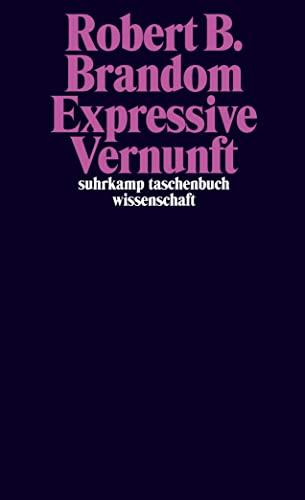 Robert B.
Brandom
Expressive
Vernunft

suhrkamp taschenbuch
wissenschaft